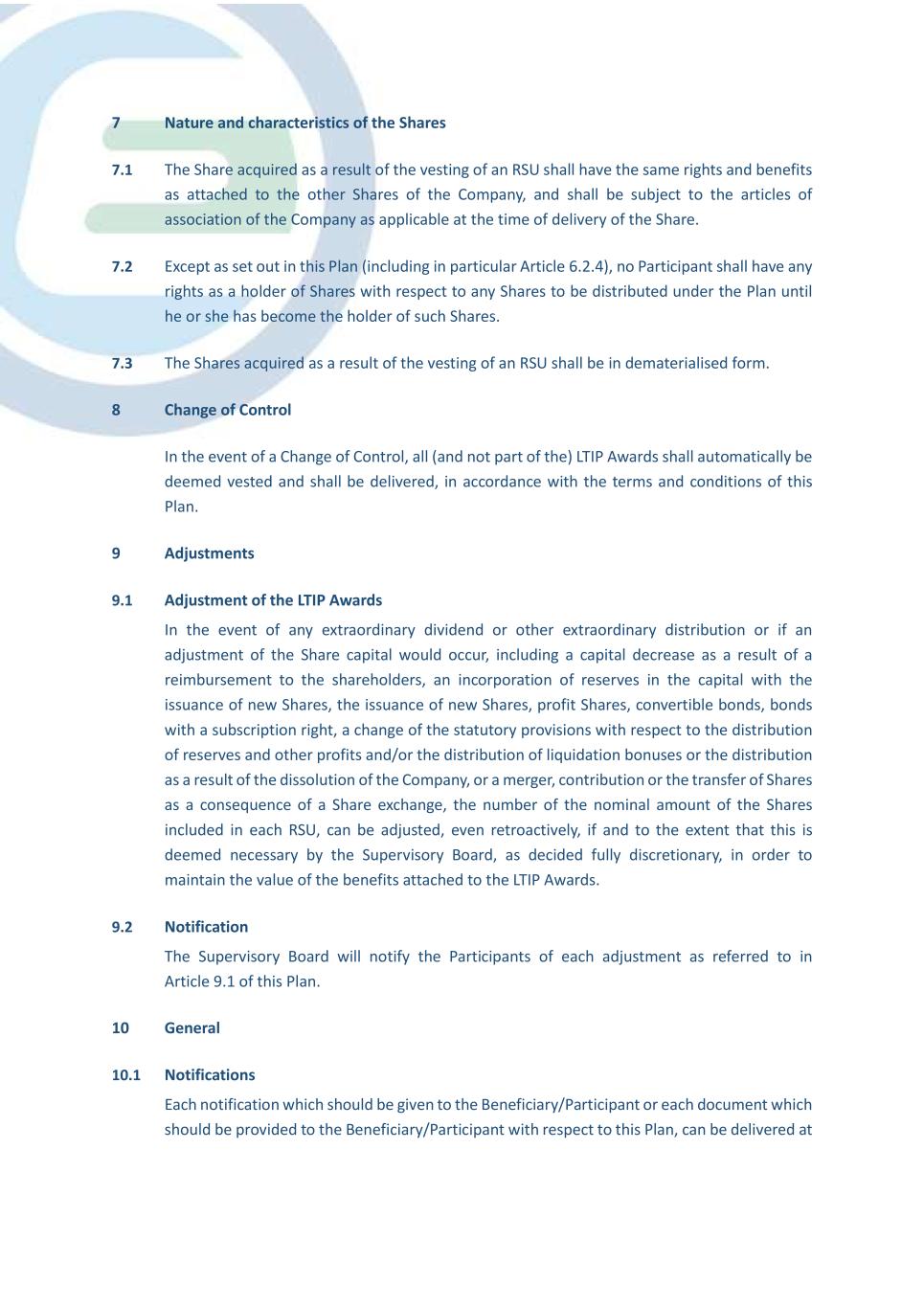 7 Nature and characteristics of the Shares

7.1 The Share acquired as a result of the vesting of an RSU shall have the same rights and benefits as attached to the other Shares of the Company, and shall be subject to the articles of association of the Company as applicable at the time of delivery of the Share.

7.2 Except as set out in this Plan (including in particular Article 6.2.4), no Participant shall have any rights as a holder of Shares with respect to any Shares to be distributed under the Plan until he or she has become the holder of such Shares.

7.3 The Shares acquired as a result of the vesting of an RSU shall be in dematerialised form.

8 Change of Control

In the event of a Change of Control, all (and not part of the) LTIP Awards shall automatically be deemed vested and shall be delivered, in accordance with the terms and conditions of this Plan.

9 Adjustments

9.1 Adjustment of the LTIP Awards

In the event of any extraordinary dividend or other extraordinary distribution or if an adjustment of the Share capital would occur, including a capital decrease as a result of a reimbursement to the shareholders, an incorporation of reserves in the capital with the issuance of new Shares, the issuance of new Shares, profit Shares, convertible bonds, bonds with a subscription right, a change of the statutory provisions with respect to the distribution of reserves and other profits and/or the distribution of liquidation bonuses or the distribution as a result of the dissolution of the Company, or a merger, contribution or the transfer of Shares as a consequence of a Share exchange, the number of the nominal amount of the Shares included in each RSU, can be adjusted, even retroactively, if and to the extent that this is deemed necessary by the Supervisory Board, as decided fully discretionary, in order to maintain the value of the benefits attached to the LTIP Awards.

9.2 Notification

The Supervisory Board will notify the Participants of each adjustment as referred to in Article 9.1 of this Plan.

10 General

10.1 Notifications

Each notification which should be given to the Beneficiary/Participant or each document which should be provided to the Beneficiary/Participant with respect to this Plan, can be delivered at